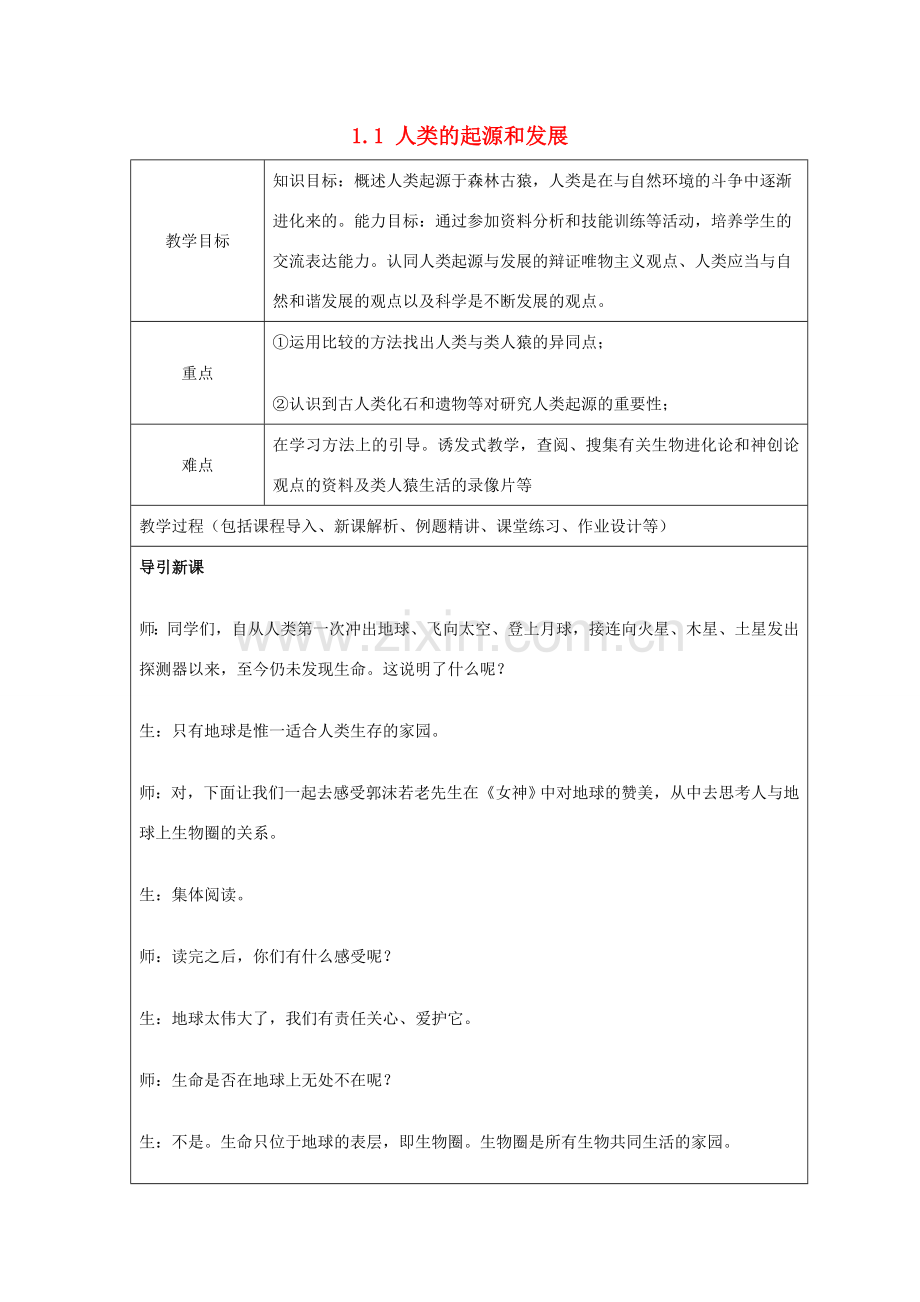 1.1 人类的起源和发展

| 教学目标 | 知识目标：概述人类起源于森林古猿，人类是在与自然环境的斗争中逐渐进化来的。能力目标：通过参加资料分析和技能训练等活动，培养学生的交流表达能力。认同人类起源与发展的辩证唯物主义观点、人类应当与自然和谐发展的观点以及科学是不断发展的观点。 |
|---|---|
| 重点 | ①运用比较的方法找出人类与类人猿的异同点；<br><br>②认识到古人类化石和遗物等对研究人类起源的重要性； |
| 难点 | 在学习方法上的引导。诱发式教学，查阅、搜集有关生物进化论和神创论观点的资料及类人猿生活的录像片等 |

教学过程（包括课程导入、新课解析、例题精讲、课堂练习、作业设计等）

导引新课

师：同学们，自从人类第一次冲出地球、飞向太空、登上月球，接连向火星、木星、土星发出探测器以来，至今仍未发现生命。这说明了什么呢？

生：只有地球是惟一适合人类生存的家园。

师：对，下面让我们一起去感受郭沫若老先生在《女神》中对地球的赞美，从中去思考人与地球上生物圈的关系。

生：集体阅读。

师：读完之后，你们有什么感受呢？

生：地球太伟大了，我们有责任关心、爱护它。

师：生命是否在地球上无处不在呢？

生：不是。生命只位于地球的表层，即生物圈。生物圈是所有生物共同生活的家园。

www.zixin.com.cn